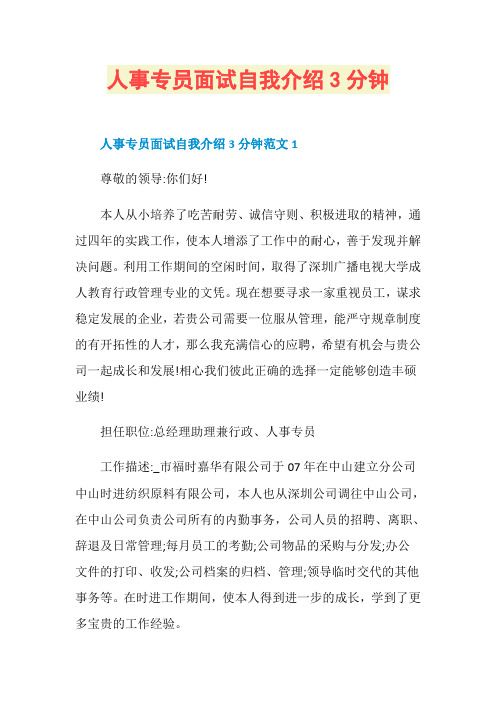 人事专员面试自我介绍 3 分钟

人事专员面试自我介绍 3 分钟范文 1

尊敬的领导:你们好!

本人从小培养了吃苦耐劳、诚信守则、积极进取的精神，通过四年的实践工作，使本人增添了工作中的耐心，善于发现并解决问题。利用工作期间的空闲时间，取得了深圳广播电视大学成人教育行政管理专业的文凭。现在想要寻求一家重视员工，谋求稳定发展的企业，若贵公司需要一位服从管理，能严守规章制度的有开拓性的人才，那么我充满信心的应聘，希望有机会与贵公司一起成长和发展!相心我们彼此正确的选择一定能够创造丰硕业绩!

担任职位:总经理助理兼行政、人事专员

工作描述:_市福时嘉华有限公司于 07 年在中山建立分公司中山时进纺织原料有限公司，本人也从深圳公司调往中山公司，在中山公司负责公司所有的内勤事务，公司人员的招聘、离职、辞退及日常管理;每月员工的考勤;公司物品的采购与分发;办公文件的打印、收发;公司档案的归档、管理;领导临时交代的其他事务等。在时进工作期间，使本人得到进一步的成长，学到了更多宝贵的工作经验。